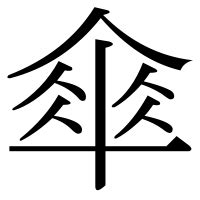 傘